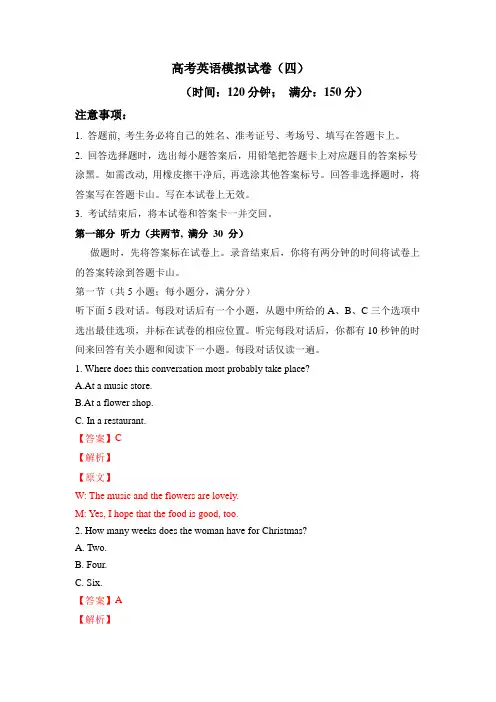 高考英语模拟试卷（四）

（时间：120 分钟；　满分：150 分）

注意事项：

1. 答题前，考生务必将自己的姓名、准考证号、考场号、填写在答题卡上。

2. 回答选择题时，选出每小题答案后，用铅笔把答题卡上对应题目的答案标号涂黑。如需改动，用橡皮擦干净后，再选涂其他答案标号。回答非选择题时，将答案写在答题卡山。写在本试卷上无效。

3. 考试结束后，将本试卷和答案卡一并交回。

第一部分 听力（共两节，满分 30 分）

做题时，先将答案标在试卷上。录音结束后，你将有两分钟的时间将试卷上的答案转涂到答题卡山。

第一节（共 5 小题；每小题分，满分分）

听下面 5 段对话。每段对话后有一个小题，从题中所给的 A、B、C 三个选项中选出最佳选项，并标在试卷的相应位置。听完每段对话后，你都有 10 秒钟的时间来回答有关小题和阅读下一小题。每段对话仅读一遍。

1. Where does this conversation most probably take place?

A.At a music store.

B.At a flower shop.

C. In a restaurant.

【答案】C

【解析】

【原文】

W: The music and the flowers are lovely.

M: Yes, I hope that the food is good, too.

2. How many weeks does the woman have for Christmas?

A. Two.

B. Four.

C. Six.

【答案】A

【解析】